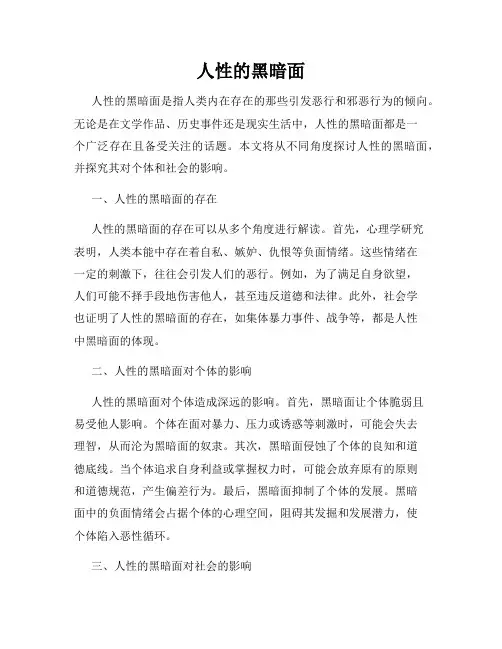 人性的黑暗面

人性的黑暗面是指人类内在存在的那些引发恶行和邪恶行为的倾向。无论是在文学作品、历史事件还是现实生活中，人性的黑暗面都是一个广泛存在且备受关注的话题。本文将从不同角度探讨人性的黑暗面，并探究其对个体和社会的影响。

一、人性的黑暗面的存在

人性的黑暗面的存在可以从多个角度进行解读。首先，心理学研究表明，人类本能中存在着自私、嫉妒、仇恨等负面情绪。这些情绪在一定的刺激下，往往会引发人们的恶行。例如，为了满足自身欲望，人们可能不择手段地伤害他人，甚至违反道德和法律。此外，社会学也证明了人性的黑暗面的存在，如集体暴力事件、战争等，都是人性中黑暗面的体现。

二、人性的黑暗面对个体的影响

人性的黑暗面对个体造成深远的影响。首先，黑暗面让个体脆弱且易受他人影响。个体在面对暴力、压力或诱惑等刺激时，可能会失去理智，从而沦为黑暗面的奴隶。其次，黑暗面侵蚀了个体的良知和道德底线。当个体追求自身利益或掌握权力时，可能会放弃原有的原则和道德规范，产生偏差行为。最后，黑暗面抑制了个体的发展。黑暗面中的负面情绪会占据个体的心理空间，阻碍其发掘和发展潜力，使个体陷入恶性循环。

三、人性的黑暗面对社会的影响